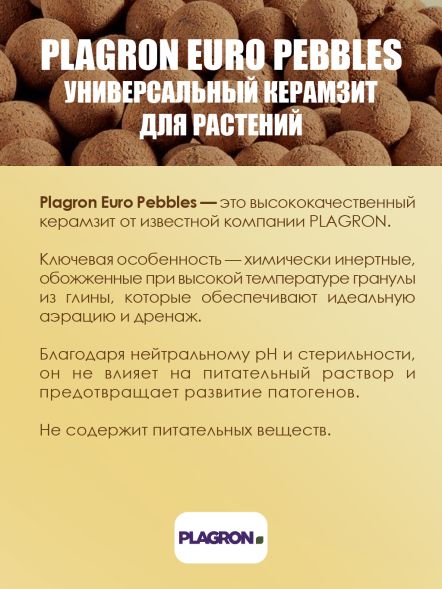 PLAGRON EURO PEBBLES
УНИВЕРСАЛЬНЫЙ КЕРАМЗИТ ДЛЯ РАСТЕНИЙ

Plagron Euro Pebbles — это высококачественный керамзит от известной компании PLAGRON.

Ключевая особенность — химически инертные, обожженные при высокой температуре гранулы из глины, которые обеспечивают идеальную аэрацию и дренаж.

Благодаря нейтральному pH и стерильности, он не влияет на питательный раствор и предотвращает развитие патогенов.

Не содержит питательных веществ.

PLAGRON